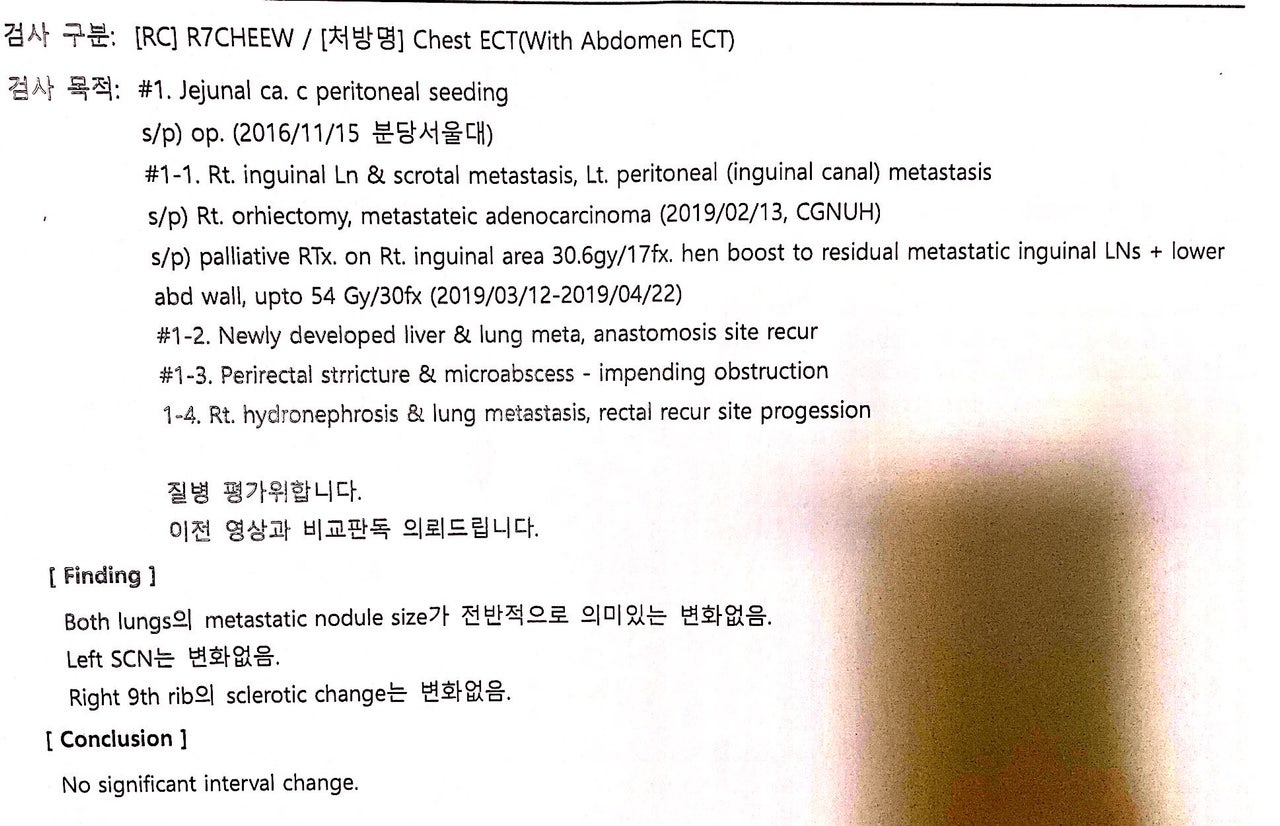 검사 구분: [RC] R7CHEEW / [처방명] Chest ECT(With Abdomen ECT)

검사 목적: #1. Jejunal ca. c peritoneal seeding
s/p) op. (2016/11/15 분당서울대)
#1-1. Rt. inguinal Ln & scrotal metastasis, Lt. peritoneal (inguinal canal) metastasis
s/p) Rt. orhiectomy, metastateic adenocarcinoma (2019/02/13, CGNUH)
s/p) palliative RTx. on Rt. inguinal area 30.6gy/17fx. hen boost to residual metastatic inguinal LNs + lower abd wall, upto 54 Gy/30fx (2019/03/12-2019/04/22)
#1-2. Newly developed liver & lung meta, anastomosis site recur
#1-3. Perirectal strricture & microabscess - impending obstruction
1-4. Rt. hydronephrosis & lung metastasis, rectal recur site progession

질병 평가위합니다.
이전 영상과 비교판독 의뢰드립니다.

[ Finding ]
Both lungs의 metastatic nodule size가 전반적으로 의미있는 변화없음.
Left SCN는 변화없음.
Right 9th rib의 sclerotic change는 변화없음.

[ Conclusion ]
No significant interval change.